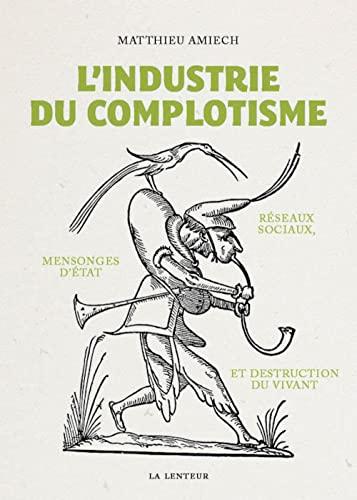 MATTHIEU AMIECH

L'INDUSTRIE DU COMPLOTISME

RÉSEAUX SOCIAUX,

MENSONGES D'ÉTAT

ET DESTRUCTION DU VIVANT

LA LENTEUR